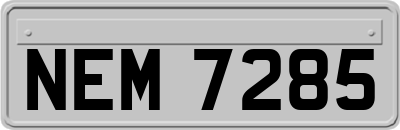 NEM 7285